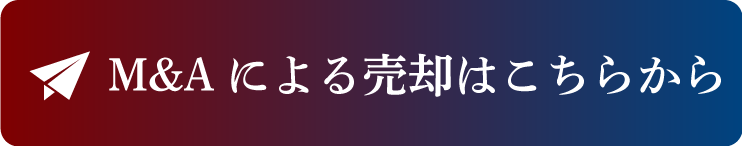 M&A による売却はこちらから